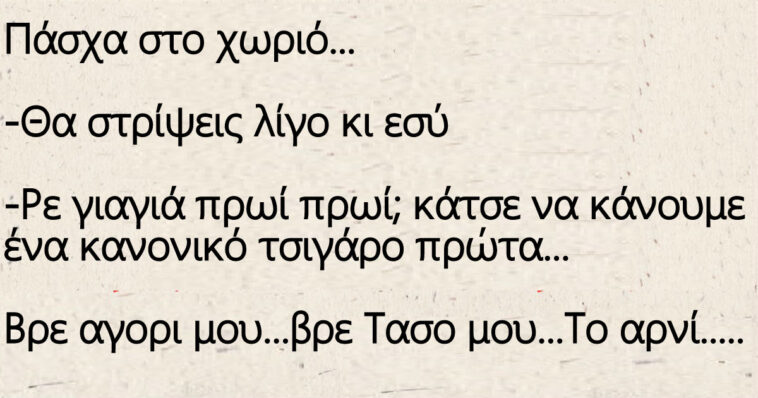 Πάσχα στο χωριό...

-Θα στρίψεις λίγο κι εσύ

-Ρε γιαγιά πρωί πρωί; κάτσε να κάνουμε ένα κανονικό τσιγάρο πρώτα...

Βρε αγορι μου...βρε Τασο μου...Το αρνί.....